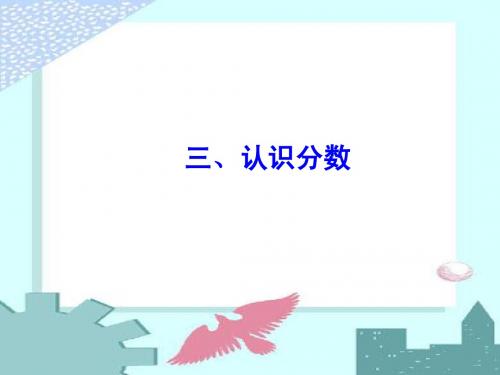 三、认识分数